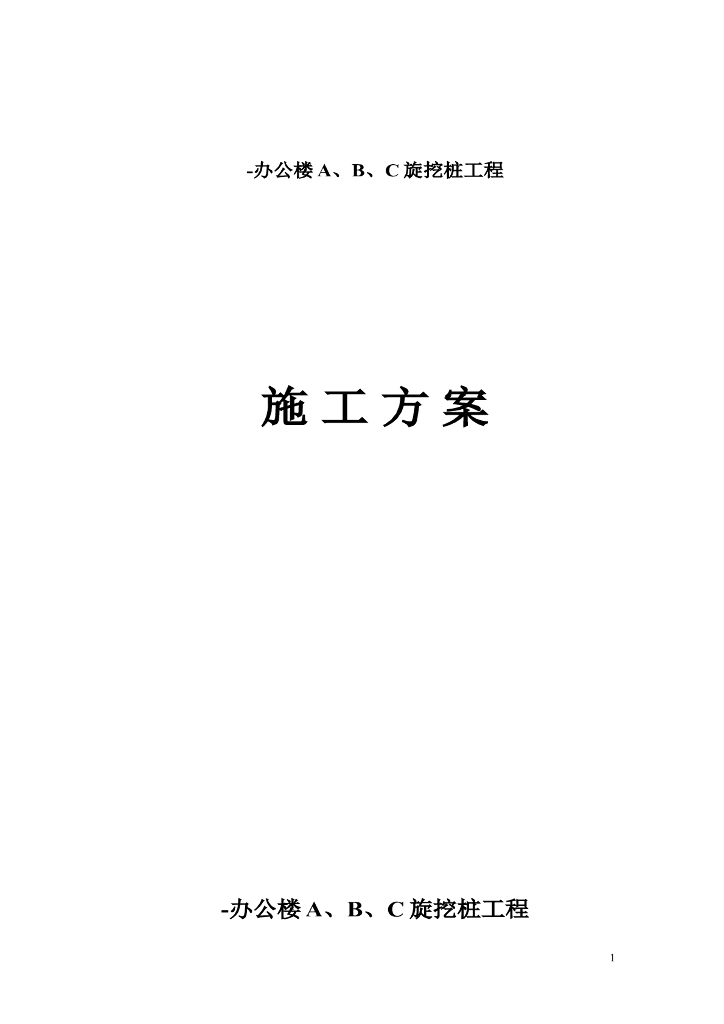 -办公楼 A、B、C 旋挖桩工程

施 工 方 案

-办公楼 A、B、C 旋挖桩工程

1